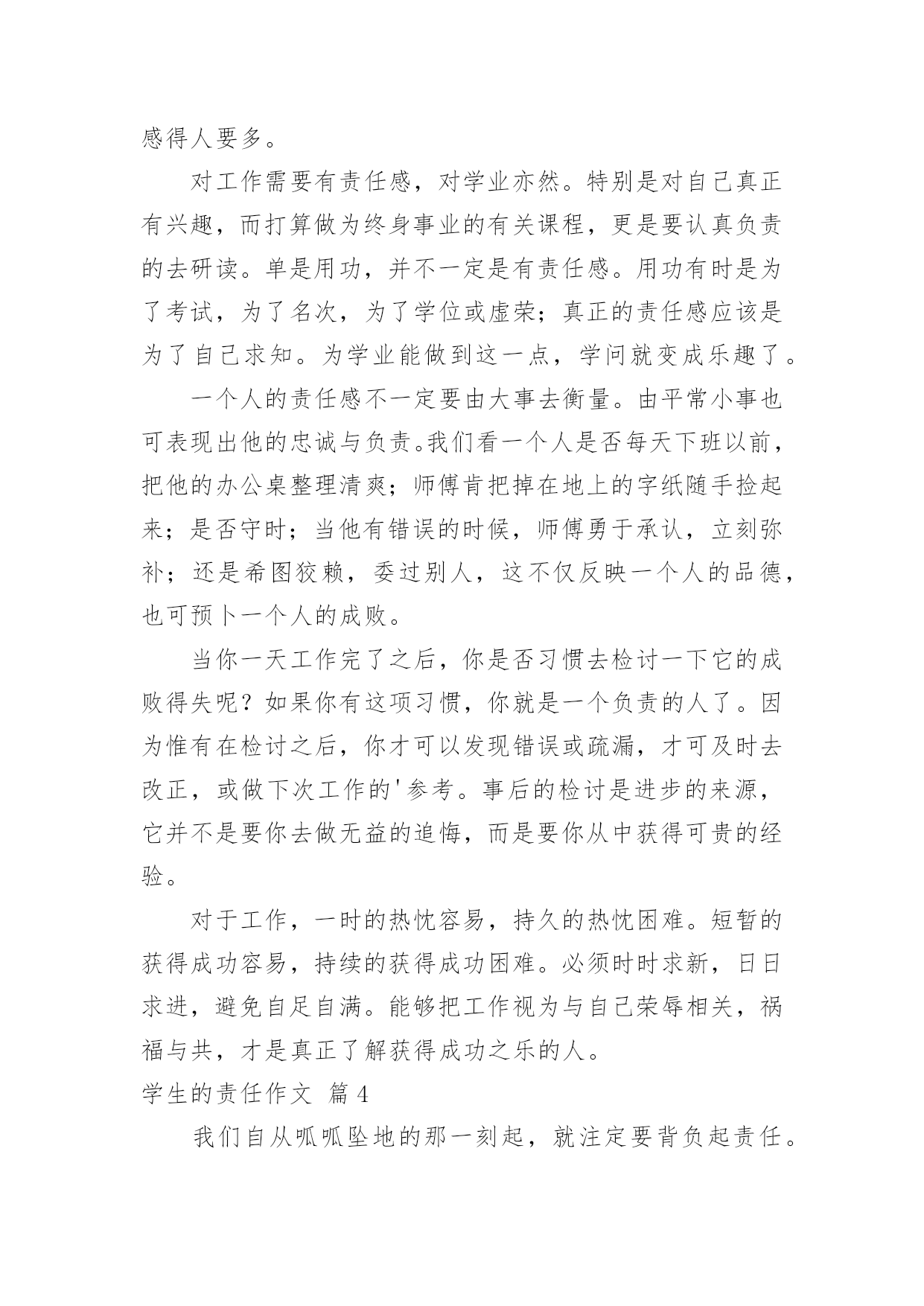 感得人要多。

对工作需要有责任感，对学业亦然。特别是对自己真正有兴趣，而打算做为终身事业的有关课程，更是要认真负责的去研读。单是用功，并不一定是有责任感。用功有时是为了考试，为了名次，为了学位或虚荣；真正的责任感应该是为了自己求知。为学业能做到这一点，学问就变成乐趣了。

一个人的责任感不一定要由大事去衡量。由平常小事也可表现出他的忠诚与负责。我们看一个人是否每天下班以前，把他的办公桌整理清爽；师傅肯把掉在地上的字纸随手捡起来；是否守时；当他有错误的时候，师傅勇于承认，立刻弥补；还是希图狡赖，委过别人，这不仅反映一个人的品德，也可预卜一个人的成败。

当你一天工作完了之后，你是否习惯去检讨一下它的成败得失呢？如果你有这项习惯，你就是一个负责的人了。因为惟有在检讨之后，你才可以发现错误或疏漏，才可及时去改正，或做下次工作的'参考。事后的检讨是进步的来源，它并不是要你去做无益的追悔，而是要你从中获得可贵的经验。

对于工作，一时的热忱容易，持久的热忱困难。短暂的获得成功容易，持续的获得成功困难。必须时时求新，日日求进，避免自足自满。能够把工作视为与自己荣辱相关，祸福与共，才是真正了解获得成功之乐的人。

学生的责任作文 篇4

我们自从呱呱坠地的那一刻起，就注定要背负起责任。